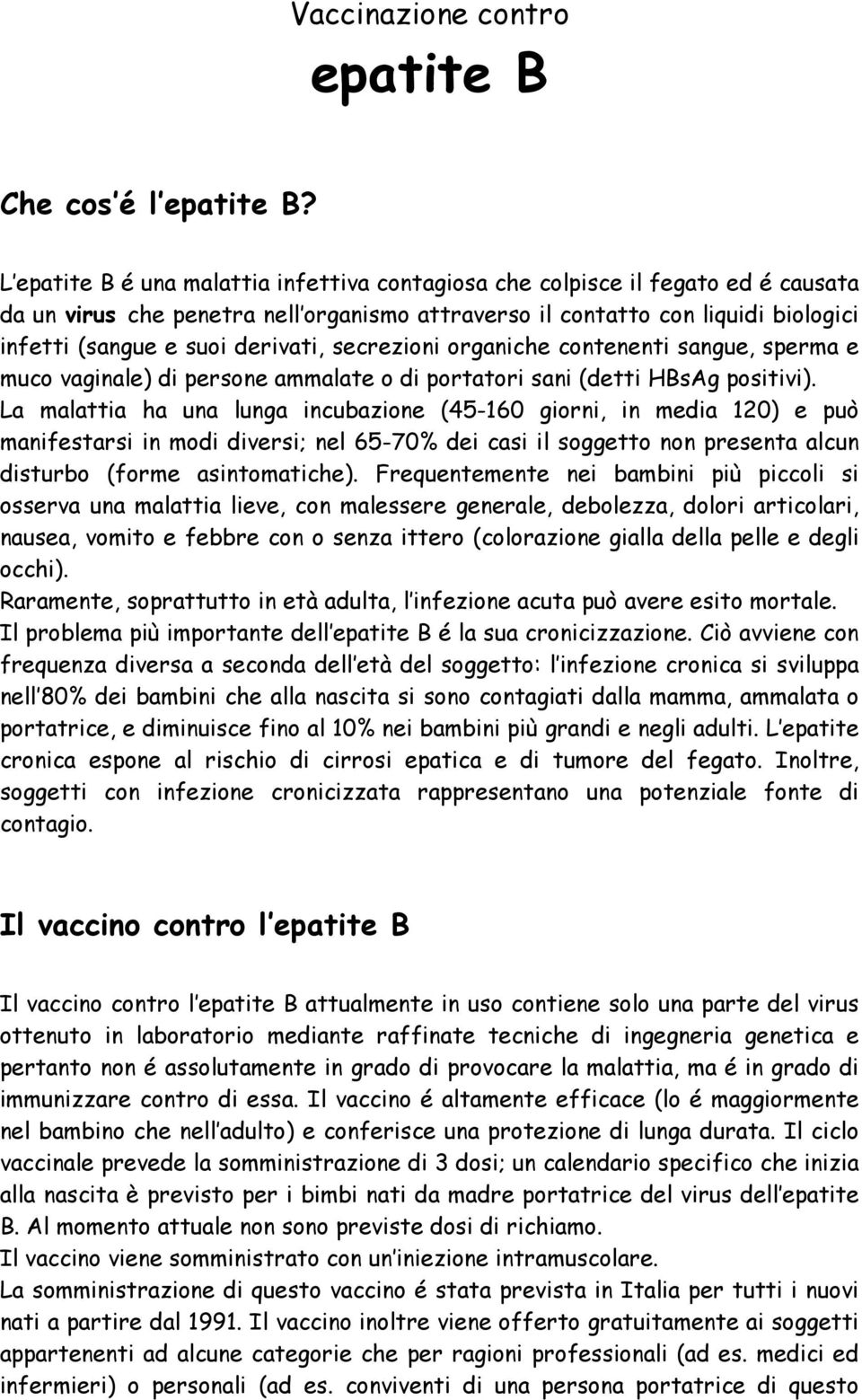 Vaccinazione contro

epatite B

Che cos é l epatite B?

L epatite B é una malattia infettiva contagiosa che colpisce il fegato ed é causata da un virus che penetra nell organismo attraverso il contatto con liquidi biologici infetti (sangue e suoi derivati, secrezioni organiche contenenti sangue, sperma e muco vaginale) di persone ammalate o di portatori sani (detti HBsAg positivi).
La malattia ha una lunga incubazione (45-160 giorni, in media 120) e può manifestarsi in modi diversi; nel 65-70% dei casi il soggetto non presenta alcun disturbo (forme asintomatiche). Frequentemente nei bambini più piccoli si osserva una malattia lieve, con malessere generale, debolezza, dolori articolari, nausea, vomito e febbre con o senza ittero (colorazione gialla della pelle e degli occhi).
Raramente, soprattutto in età adulta, l infezione acuta può avere esito mortale.
Il problema più importante dell epatite B é la sua cronicizzazione. Ciò avviene con frequenza diversa a seconda dell età del soggetto: l infezione cronica si sviluppa nell 80% dei bambini che alla nascita si sono contagiati dalla mamma, ammalata o portatrice, e diminuisce fino al 10% nei bambini più grandi e negli adulti. L epatite cronica espone al rischio di cirrosi epatica e di tumore del fegato. Inoltre, soggetti con infezione cronicizzata rappresentano una potenziale fonte di contagio.

Il vaccino contro l epatite B

Il vaccino contro l epatite B attualmente in uso contiene solo una parte del virus ottenuto in laboratorio mediante raffinate tecniche di ingegneria genetica e pertanto non é assolutamente in grado di provocare la malattia, ma é in grado di immunizzare contro di essa. Il vaccino é altamente efficace (lo é maggiormente nel bambino che nell adulto) e conferisce una protezione di lunga durata. Il ciclo vaccinale prevede la somministrazione di 3 dosi; un calendario specifico che inizia alla nascita è previsto per i bimbi nati da madre portatrice del virus dell epatite B. Al momento attuale non sono previste dosi di richiamo.
Il vaccino viene somministrato con un iniezione intramuscolare.
La somministrazione di questo vaccino é stata prevista in Italia per tutti i nuovi nati a partire dal 1991. Il vaccino inoltre viene offerto gratuitamente ai soggetti appartenenti ad alcune categorie che per ragioni professionali (ad es. medici ed infermieri) o personali (ad es. conviventi di una persona portatrice di questo